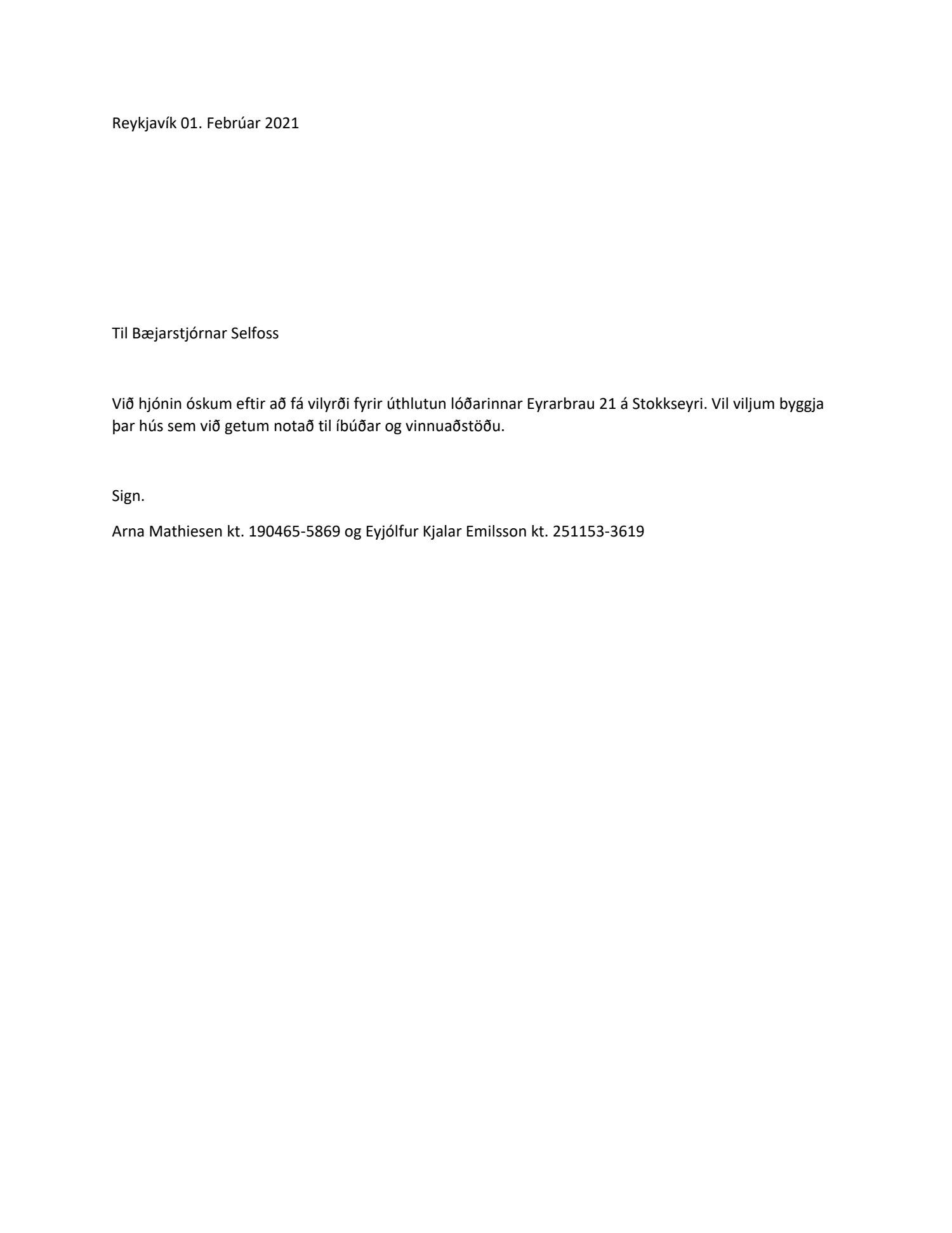 Reykjavík 01. Febrúar 2021

Til Bæjarstjórnar Selfoss

Við hjónin óskum eftir að fá vilyrði fyrir úthlutun lóðarinnar Eyrarbrau 21 á Stokkseyri. Vil viljum byggja þar hús sem við getum notað til íbúðar og vinnuaðstöðu.

Sign.

Arna Mathiesen kt. 190465-5869 og Eyjólfur Kjalar Emilsson kt. 251153-3619